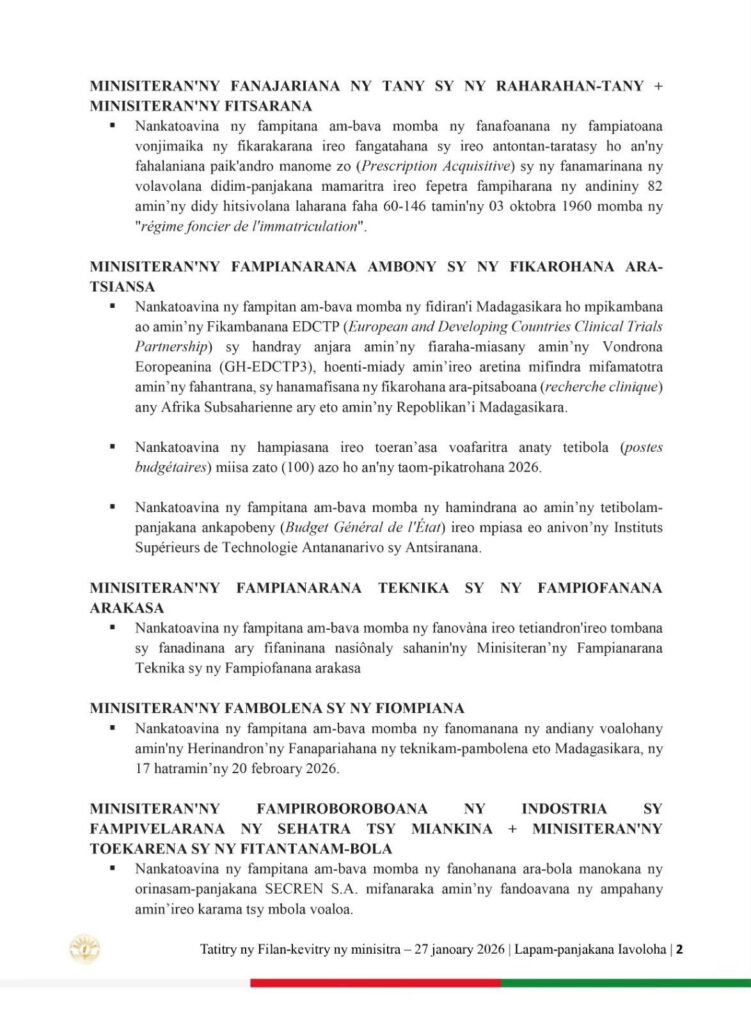 MINISITERAN'NY FANAJARIANA NY TANY SY NY RAHARAHAN-TANY + MINISITERAN'NY FITSARANA

▪ Nankatoavina ny fampitana am-bava momba ny fanafoanana ny fampiatoana vonjimaika ny fikarakarana ireo fangatahana sy ireo antontan-taratasy ho an'ny fahalaniana paik'andro manome zo (*Prescription Acquisitive*) sy ny fanamarinana ny volavolana didim-panjakana mamaritra ireo fepetra fampiharana ny andininy 82 amin'ny didy hitsivolana laharana faha 60-146 tamin'ny 03 oktobra 1960 momba ny "*régime foncier de l'immatriculation*".

MINISITERAN'NY FAMPIANARANA AMBONY SY NY FIKAROHANA ARA-TSIANSA

▪ Nankatoavina ny fampitan am-bava momba ny fidiran'i Madagasikara ho mpikambana ao amin'ny Fikambanana EDCTP (*European and Developing Countries Clinical Trials Partnership*) sy handray anjara amin'ny fiaraha-miasany amin'ny Vondrona Eoropeanina (GH-EDCTP3), hoenti-miady amin'ireo aretina mifindra mifamatotra amin'ny fahantrana, sy hanamafisana ny fikarohana ara-pitsaboana (*recherche clinique*) any Afrika Subsaharienne ary eto amin'ny Repoblikan'i Madagasikara.

▪ Nankatoavina ny hampiasana ireo toeran'asa voafaritra anaty tetibola (*postes budgétaires*) miisa zato (100) azo ho an'ny taom-pikatrohana 2026.

▪ Nankatoavina ny fampitana am-bava momba ny hamindrana ao amin'ny tetibolam-panjakana ankapobeny (*Budget Général de l'État*) ireo mpiasa eo anivon'ny Instituts Supérieurs de Technologie Antananarivo sy Antsiranana.

MINISITERAN'NY FAMPIANARANA TEKNIKA SY NY FAMPIOFANANA ARAKASA

▪ Nankatoavina ny fampitana am-bava momba ny fanovàna ireo tetiandron'ireo tombana sy fanadinana ary fifaninana nasiônaly sahanin'ny Minisiteran'ny Fampianarana Teknika sy ny Fampiofanana arakasa

MINISITERAN'NY FAMBOLENA SY NY FIOMPIANA

▪ Nankatoavina ny fampitana am-bava momba ny fanomanana ny andiany voalohany amin'ny Herinandron'ny Fanapariahana ny teknikam-pambolena eto Madagasikara, ny 17 hatramin'ny 20 febroary 2026.

MINISITERAN'NY FAMPIROBOROBOANA NY INDOSTRIA SY FAMPIVELARANA NY SEHATRA TSY MIANKINA + MINISITERAN'NY TOEKARENA SY NY FITANTANAM-BOLA

▪ Nankatoavina ny fampitana am-bava momba ny fanohanana ara-bola manokana ny orinasam-panjakana SECREN S.A. mifanaraka amin'ny fandoavana ny ampahany amin'ireo karama tsy mbola voaloa.

Tatitry ny Filan-kevitry ny minisitra – 27 janoary 2026 | Lapam-panjakana Iavoloha | 2